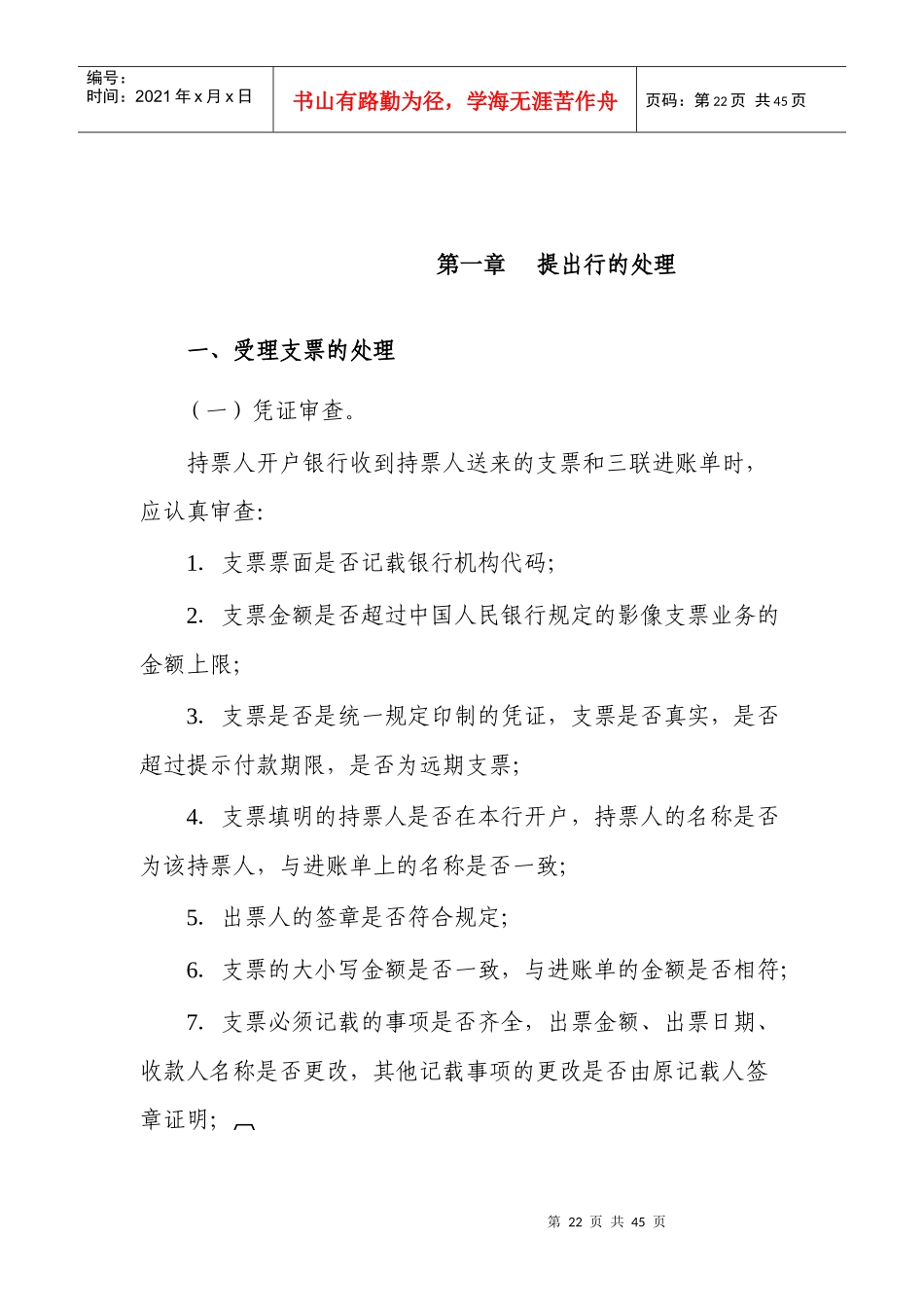 编号：
时间：2021 年 x 月 x 日

书山有路勤为径，学海无涯苦作舟

页码：第 22 页 共 45 页

第一章 提出行的处理

一、受理支票的处理

（一）凭证审查。

持票人开户银行收到持票人送来的支票和三联进账单时，应认真审查:

1. 支票票面是否记载银行机构代码;

2. 支票金额是否超过中国人民银行规定的影像支票业务的金额上限;

3. 支票是否是统一规定印制的凭证，支票是否真实，是否超过提示付款期限，是否为远期支票;

4. 支票填明的持票人是否在本行开户，持票人的名称是否为该持票人，与进账单上的名称是否一致;

5. 出票人的签章是否符合规定;

6. 支票的大小写金额是否一致，与进账单的金额是否相符;

7. 支票必须记载的事项是否齐全，出票金额、出票日期、收款人名称是否更改，其他记载事项的更改是否由原记载人签章证明;

第 22 页 共 45 页